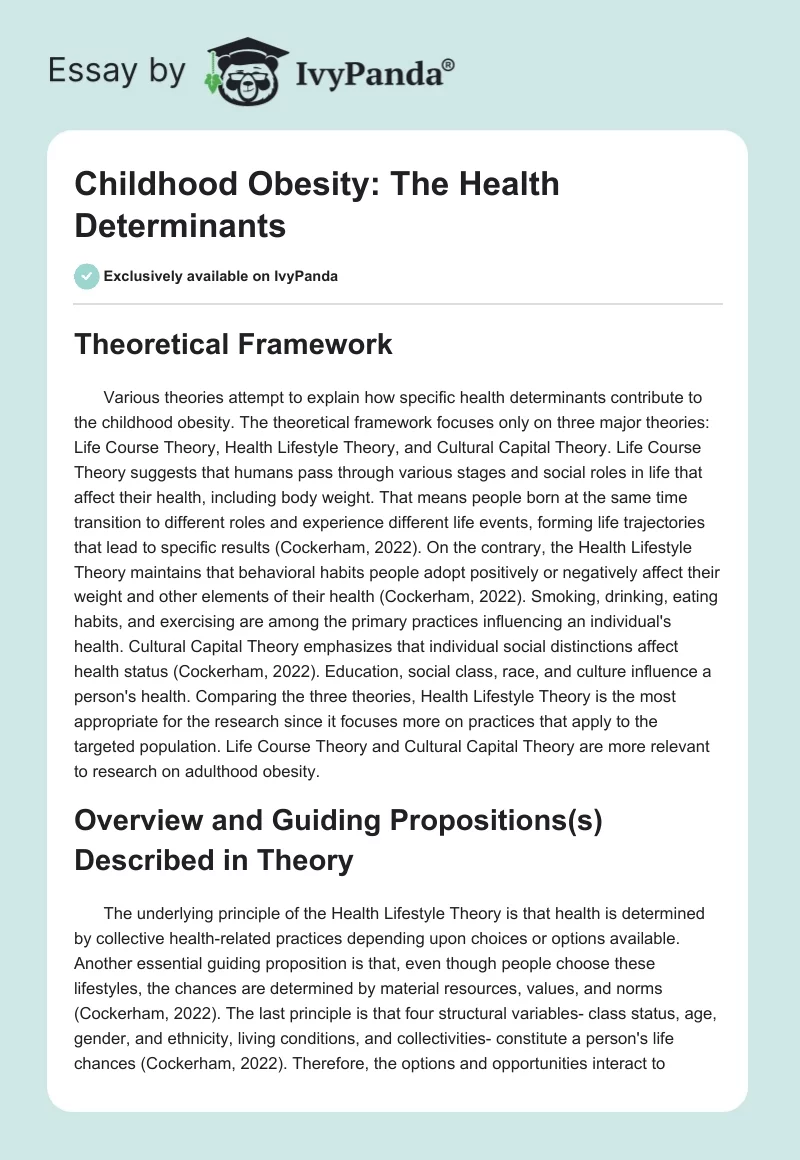 Essay by IvyPanda®

Childhood Obesity: The Health Determinants

Exclusively available on IvyPanda

Theoretical Framework

Various theories attempt to explain how specific health determinants contribute to the childhood obesity. The theoretical framework focuses only on three major theories: Life Course Theory, Health Lifestyle Theory, and Cultural Capital Theory. Life Course Theory suggests that humans pass through various stages and social roles in life that affect their health, including body weight. That means people born at the same time transition to different roles and experience different life events, forming life trajectories that lead to specific results (Cockerham, 2022). On the contrary, the Health Lifestyle Theory maintains that behavioral habits people adopt positively or negatively affect their weight and other elements of their health (Cockerham, 2022). Smoking, drinking, eating habits, and exercising are among the primary practices influencing an individual's health. Cultural Capital Theory emphasizes that individual social distinctions affect health status (Cockerham, 2022). Education, social class, race, and culture influence a person's health. Comparing the three theories, Health Lifestyle Theory is the most appropriate for the research since it focuses more on practices that apply to the targeted population. Life Course Theory and Cultural Capital Theory are more relevant to research on adulthood obesity.

Overview and Guiding Propositions(s) Described in Theory

The underlying principle of the Health Lifestyle Theory is that health is determined by collective health-related practices depending upon choices or options available. Another essential guiding proposition is that, even though people choose these lifestyles, the chances are determined by material resources, values, and norms (Cockerham, 2022). The last principle is that four structural variables- class status, age, gender, and ethnicity, living conditions, and collectivities- constitute a person's life chances (Cockerham, 2022). Therefore, the options and opportunities interact to